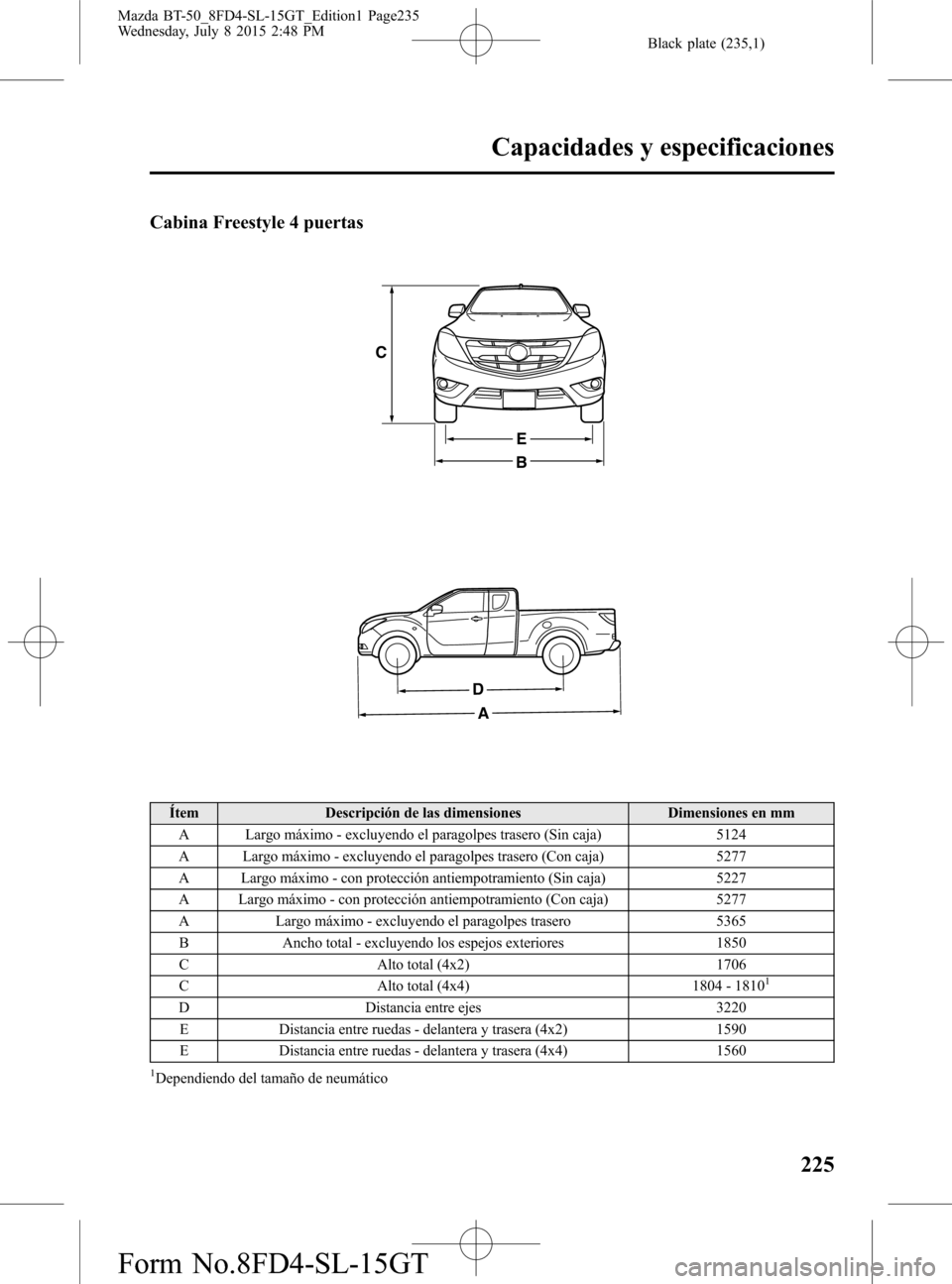 Mazda BT-50_8FD4-SL-15GT_Edition1 Page235
Wednesday, July 8 2015 2:48 PM
Black plate (235,1)

Capacidades y especificaciones

Cabina Freestyle 4 puertas

C
E
B

D
A

| Ítem | Descripción de las dimensiones | Dimensiones en mm |
|---|---|---|
| A | Largo máximo - excluyendo el paragolpes trasero (Sin caja) | 5124 |
| A | Largo máximo - excluyendo el paragolpes trasero (Con caja) | 5277 |
| A | Largo máximo - con protección antiempotramiento (Sin caja) | 5227 |
| A | Largo máximo - con protección antiempotramiento (Con caja) | 5277 |
| A | Largo máximo - excluyendo el paragolpes trasero | 5365 |
| B | Ancho total - excluyendo los espejos exteriores | 1850 |
| C | Alto total (4x2) | 1706 |
| C | Alto total (4x4) | 1804 - 1810$^1$ |
| D | Distancia entre ejes | 3220 |
| E | Distancia entre ruedas - delantera y trasera (4x2) | 1590 |
| E | Distancia entre ruedas - delantera y trasera (4x4) | 1560 |

$^1$Dependiendo del tamaño de neumático

225

Form No.8FD4-SL-15GT

carmanualsonline.info